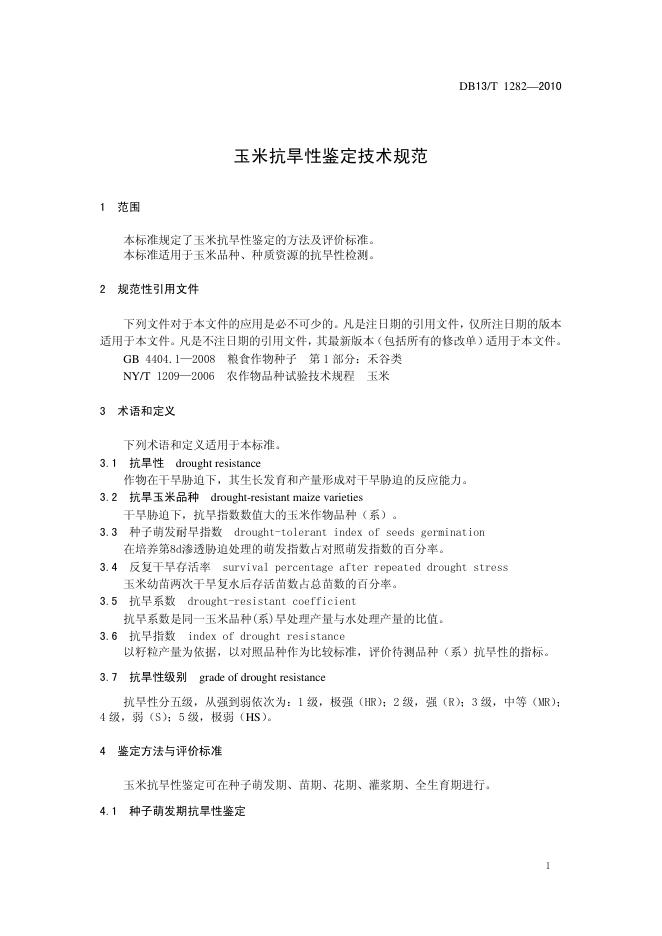 DB13/T 1282—2010

玉米抗旱性鉴定技术规范

1 范围

本标准规定了玉米抗旱性鉴定的方法及评价标准。
本标准适用于玉米品种、种质资源的抗旱性检测。

2 规范性引用文件

下列文件对于本文件的应用是必不可少的。凡是注日期的引用文件，仅所注日期的版本适用于本文件。凡是不注日期的引用文件，其最新版本（包括所有的修改单）适用于本文件。
GB 4404.1—2008 粮食作物种子 第1部分：禾谷类
NY/T 1209—2006 农作物品种试验技术规程 玉米

3 术语和定义

下列术语和定义适用于本标准。
3.1 抗旱性 drought resistance
作物在干旱胁迫下，其生长发育和产量形成对干旱胁迫的反应能力。
3.2 抗旱玉米品种 drought-resistant maize varieties
干旱胁迫下，抗旱指数数值大的玉米作物品种（系）。
3.3 种子萌发耐旱指数 drought-tolerant index of seeds germination
在培养第8d渗透胁迫处理的萌发指数占对照萌发指数的百分率。
3.4 反复干旱存活率 survival percentage after repeated drought stress
玉米幼苗两次干旱复水后存活苗数占总苗数的百分率。
3.5 抗旱系数 drought-resistant coefficient
抗旱系数是同一玉米品种(系)旱处理产量与水处理产量的比值。
3.6 抗旱指数 index of drought resistance
以籽粒产量为依据，以对照品种作为比较标准，评价待测品种（系）抗旱性的指标。
3.7 抗旱性级别 grade of drought resistance
抗旱性分五级，从强到弱依次为：1级，极强（HR）；2级，强（R）；3级，中等（MR）；4级，弱（S）；5级，极弱（HS）。

4 鉴定方法与评价标准

玉米抗旱性鉴定可在种子萌发期、苗期、花期、灌浆期、全生育期进行。

4.1 种子萌发期抗旱性鉴定

1